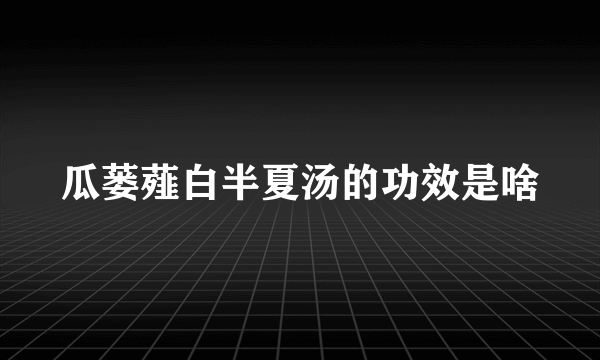 瓜蒌薤白半夏汤的功效是啥